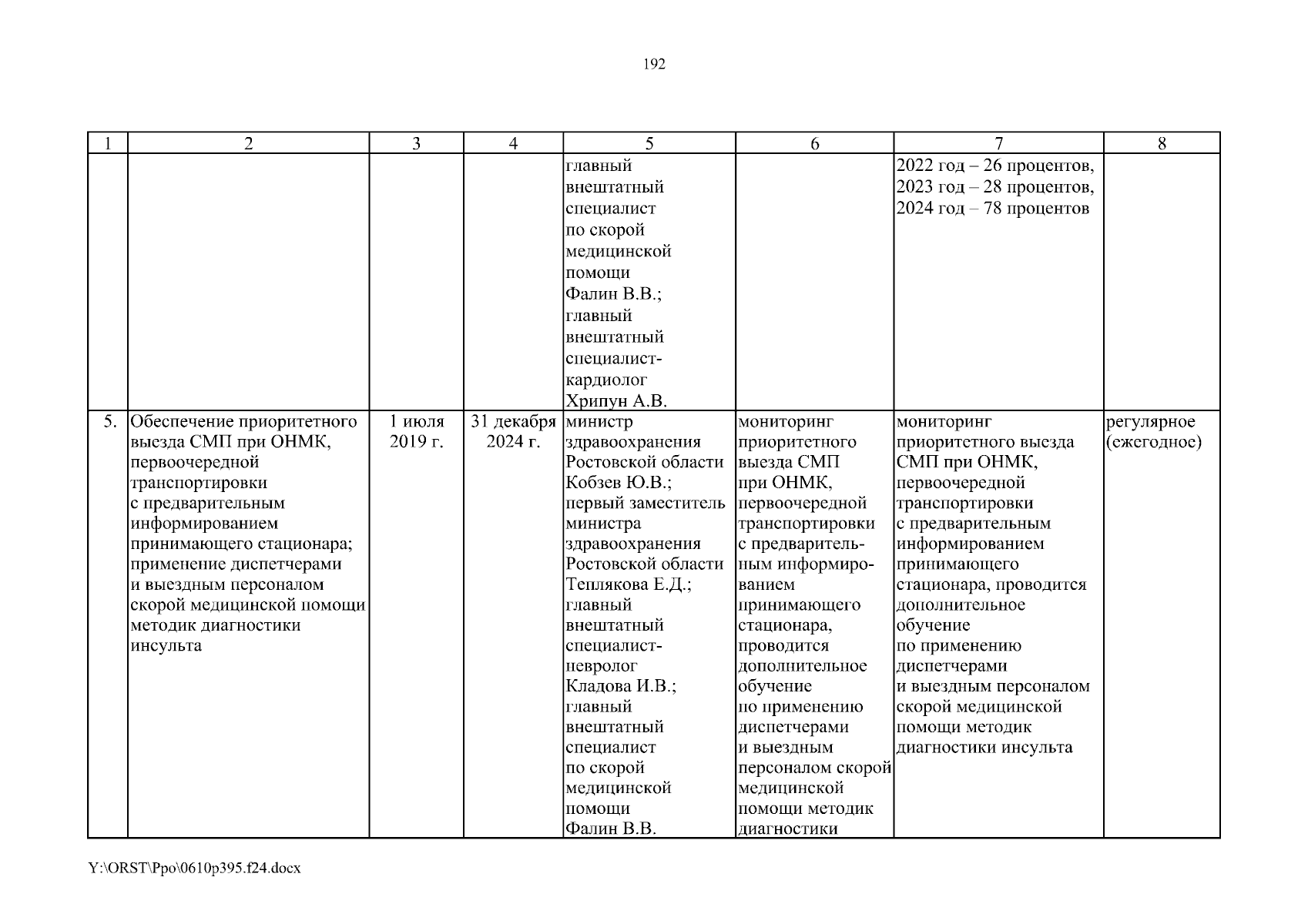 192

| 1 | 2 | 3 | 4 | 5 | 6 | 7 | 8 |
|---|---|---|---|---|---|---|---|
| | | | | главный внештатный специалист по скорой медицинской помощи Фалин В.В.; главный внештатный специалист-кардиолог Хрипун А.В. | | 2022 год – 26 процентов, 2023 год – 28 процентов, 2024 год – 78 процентов | |
| 5. | Обеспечение приоритетного выезда СМП при ОНМК, первоочередной транспортировки с предварительным информированием принимающего стационара; применение диспетчерами и выездным персоналом скорой медицинской помощи методик диагностики инсульта | 1 июля 2019 г. | 31 декабря 2024 г. | министр здравоохранения Ростовской области Кобзев Ю.В.; первый заместитель министра здравоохранения Ростовской области Теплякова Е.Д.; главный внештатный специалист-невролог Кладова И.В.; главный внештатный специалист по скорой медицинской помощи Фалин В.В. | мониторинг приоритетного выезда СМП при ОНМК, первоочередной транспортировки с предварительным информированием принимающего стационара, проводится дополнительное обучение по применению диспетчерами и выездным персоналом скорой медицинской помощи методик диагностики | мониторинг приоритетного выезда СМП при ОНМК, первоочередной транспортировки с предварительным информированием принимающего стационара, проводится дополнительное обучение по применению диспетчерами и выездным персоналом скорой медицинской помощи методик диагностики инсульта | регулярное (ежегодное) |

Y:\ORST\Ppo\0610p395.f24.docx